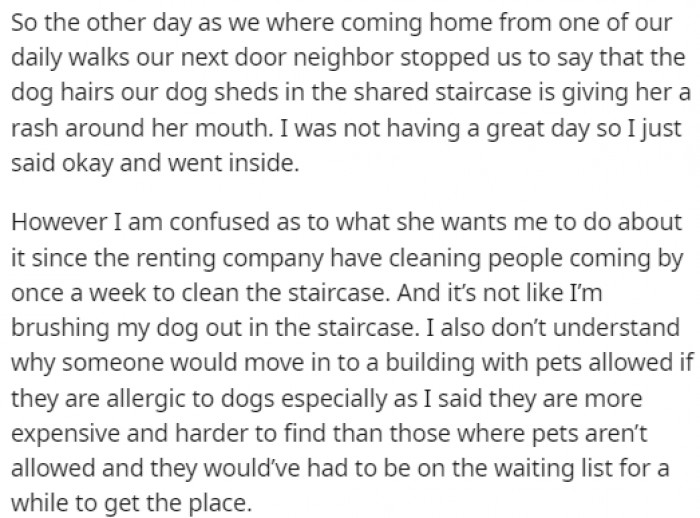 So the other day as we where coming home from one of our daily walks our next door neighbor stopped us to say that the dog hairs our dog sheds in the shared staircase is giving her a rash around her mouth. I was not having a great day so I just said okay and went inside.

However I am confused as to what she wants me to do about it since the renting company have cleaning people coming by once a week to clean the staircase. And it's not like I'm brushing my dog out in the staircase. I also don't understand why someone would move in to a building with pets allowed if they are allergic to dogs especially as I said they are more expensive and harder to find than those where pets aren't allowed and they would've had to be on the waiting list for a while to get the place.